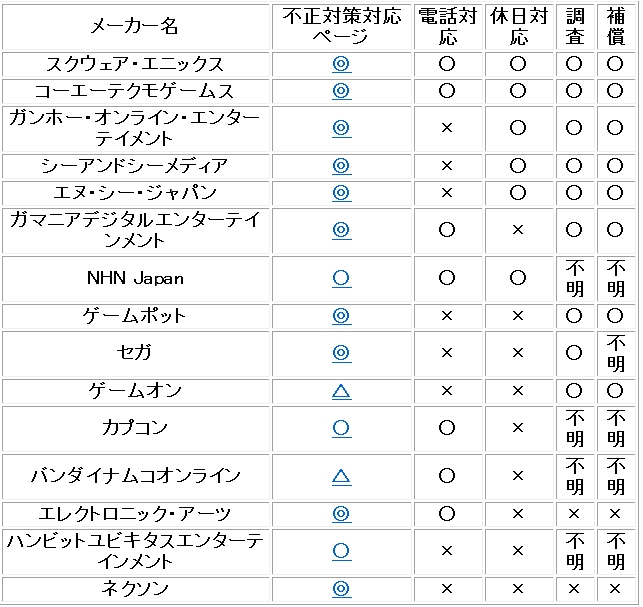 | メーカー名 | 不正対策対応ページ | 電話対応 | 休日対応 | 調査 | 補償 |
|---|---|---|---|---|---|
| スクウェア・エニックス | ◎ | ○ | ○ | ○ | ○ |
| コーエーテクモゲームス | ◎ | ○ | ○ | ○ | ○ |
| ガンホー・オンライン・エンターテイメント | ◎ | × | ○ | ○ | ○ |
| シーアンドシーメディア | ◎ | × | ○ | ○ | ○ |
| エヌ・シー・ジャパン | ◎ | × | ○ | ○ | ○ |
| ガマニアデジタルエンターテインメント | ◎ | ○ | × | ○ | ○ |
| NHN Japan | ○ | ○ | ○ | 不明 | 不明 |
| ゲームポット | ◎ | × | × | ○ | ○ |
| セガ | ◎ | × | × | ○ | 不明 |
| ゲームオン | △ | × | × | ○ | ○ |
| カプコン | ○ | ○ | × | 不明 | 不明 |
| バンダイナムコオンライン | △ | ○ | × | 不明 | 不明 |
| エレクトロニック・アーツ | ◎ | ○ | × | × | × |
| ハンビットユビキタスエンターテインメント | ○ | × | × | 不明 | 不明 |
| ネクソン | ◎ | × | × | × | × |